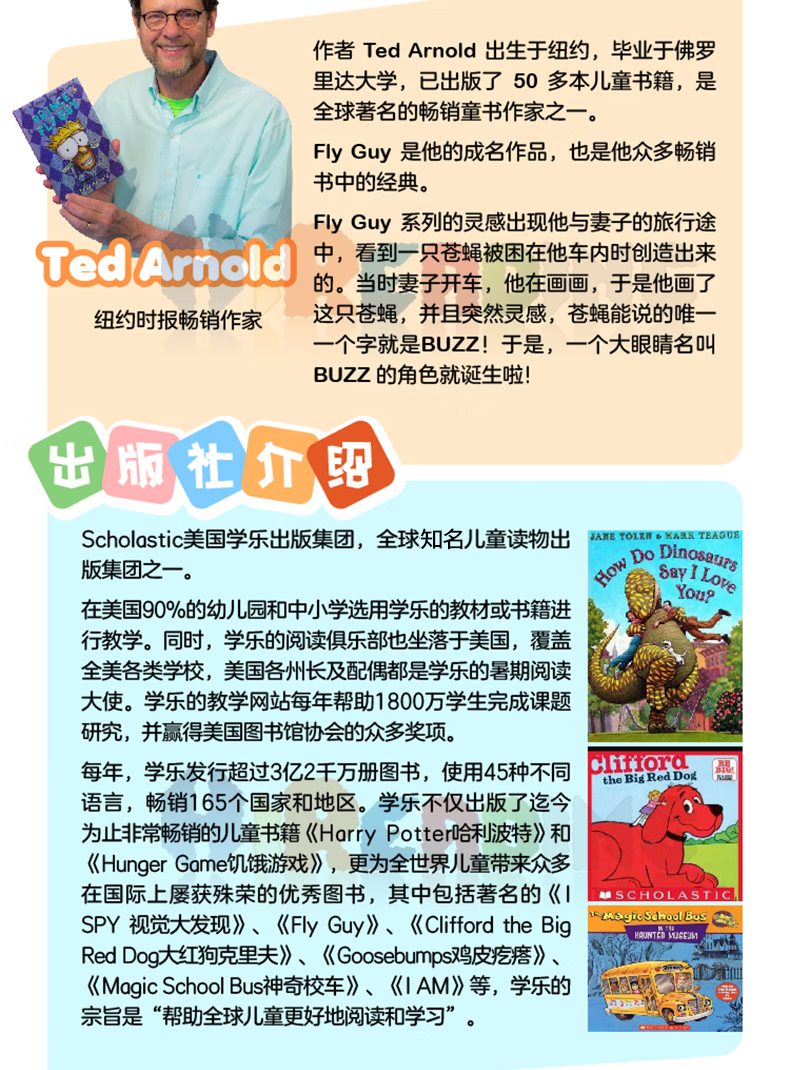 Ted Arnold

纽约时报畅销作家

作者 Ted Arnold 出生于纽约，毕业于佛罗里达大学，已出版了 50 多本儿童书籍，是全球著名的畅销童书作家之一。

Fly Guy 是他的成名作品，也是他众多畅销书中的经典。

Fly Guy 系列的灵感出现他与妻子的旅行途中，看到一只苍蝇被困在他车内时创造出来的。当时妻子开车，他在画画，于是他画了这只苍蝇，并且突然灵感，苍蝇能说的唯一一个字就是BUZZ！于是，一个大眼睛名叫 BUZZ 的角色就诞生啦！

出版社介绍

Scholastic美国学乐出版集团，全球知名儿童读物出版集团之一。

在美国90%的幼儿园和中小学选用学乐的教材或书籍进行教学。同时，学乐的阅读俱乐部也坐落于美国，覆盖全美各类学校，美国各州长及配偶都是学乐的暑期阅读大使。学乐的教学网站每年帮助1800万学生完成课题研究，并赢得美国图书馆协会的众多奖项。

每年，学乐发行超过3亿2千万册图书，使用45种不同语言，畅销165个国家和地区。学乐不仅出版了迄今为止非常畅销的儿童书籍《Harry Potter哈利波特》和《Hunger Game饥饿游戏》，更为全世界儿童带来众多在国际上屡获殊荣的优秀图书，其中包括著名的《I SPY 视觉大发现》、《Fly Guy》、《Clifford the Big Red Dog大红狗克里夫》、《Goosebumps鸡皮疙瘩》、《Magic School Bus神奇校车》、《I AM》等，学乐的宗旨是“帮助全球儿童更好地阅读和学习”。

JANE YOLEN & MARK TEAGUE
How Do Dinosaurs Say I Love You?

Clifford the Big Red Dog
SCHOLASTIC

The Magic School Bus
IN THE HAUNTED MUSEUM